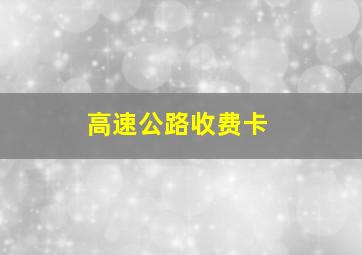 高速公路收费卡